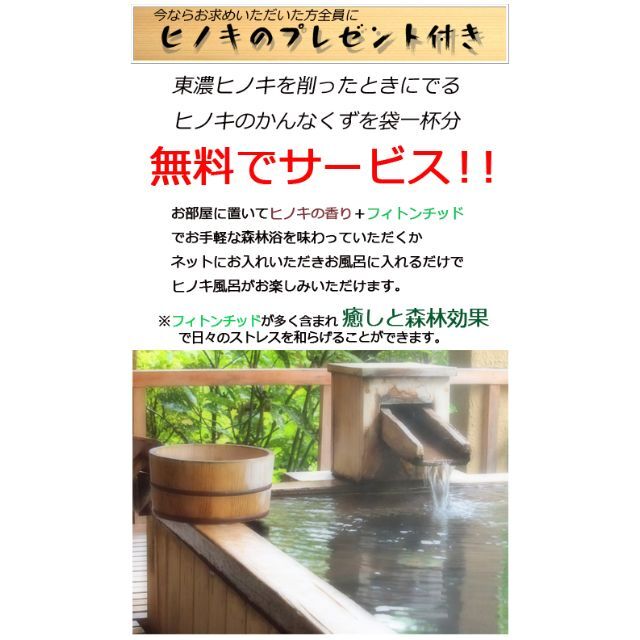 今ならお求めいただいた方全員に
ヒノキのプレゼント付き

東濃ヒノキを削ったときにでる
ヒノキのかんなくずを袋一杯分

無料でサービス!!

お部屋に置いてヒノキの香り＋フィトンチッド
でお手軽な森林浴を味わっていただくか
ネットにお入れいただきお風呂に入れるだけで
ヒノキ風呂がお楽しみいただけます。

※フィトンチッドが多く含まれ 癒しと森林効果
で日々のストレスを和らげることができます。